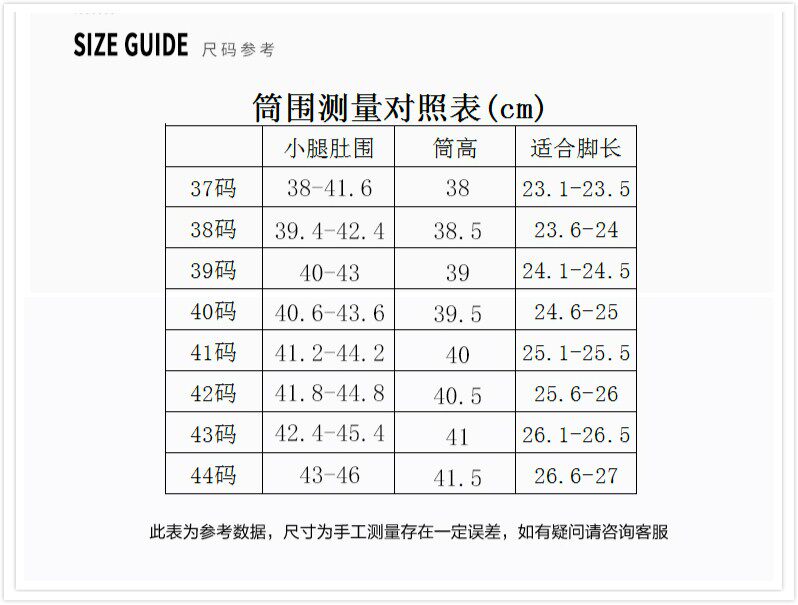 SIZE GUIDE 尺码参考

筒围测量对照表(cm)

| | 小腿肚围 | 筒高 | 适合脚长 |
|---|---|---|---|
| 37码 | 38-41.6 | 38 | 23.1-23.5 |
| 38码 | 39.4-42.4 | 38.5 | 23.6-24 |
| 39码 | 40-43 | 39 | 24.1-24.5 |
| 40码 | 40.6-43.6 | 39.5 | 24.6-25 |
| 41码 | 41.2-44.2 | 40 | 25.1-25.5 |
| 42码 | 41.8-44.8 | 40.5 | 25.6-26 |
| 43码 | 42.4-45.4 | 41 | 26.1-26.5 |
| 44码 | 43-46 | 41.5 | 26.6-27 |

此表为参考数据，尺寸为手工测量存在一定误差，如有疑问请咨询客服